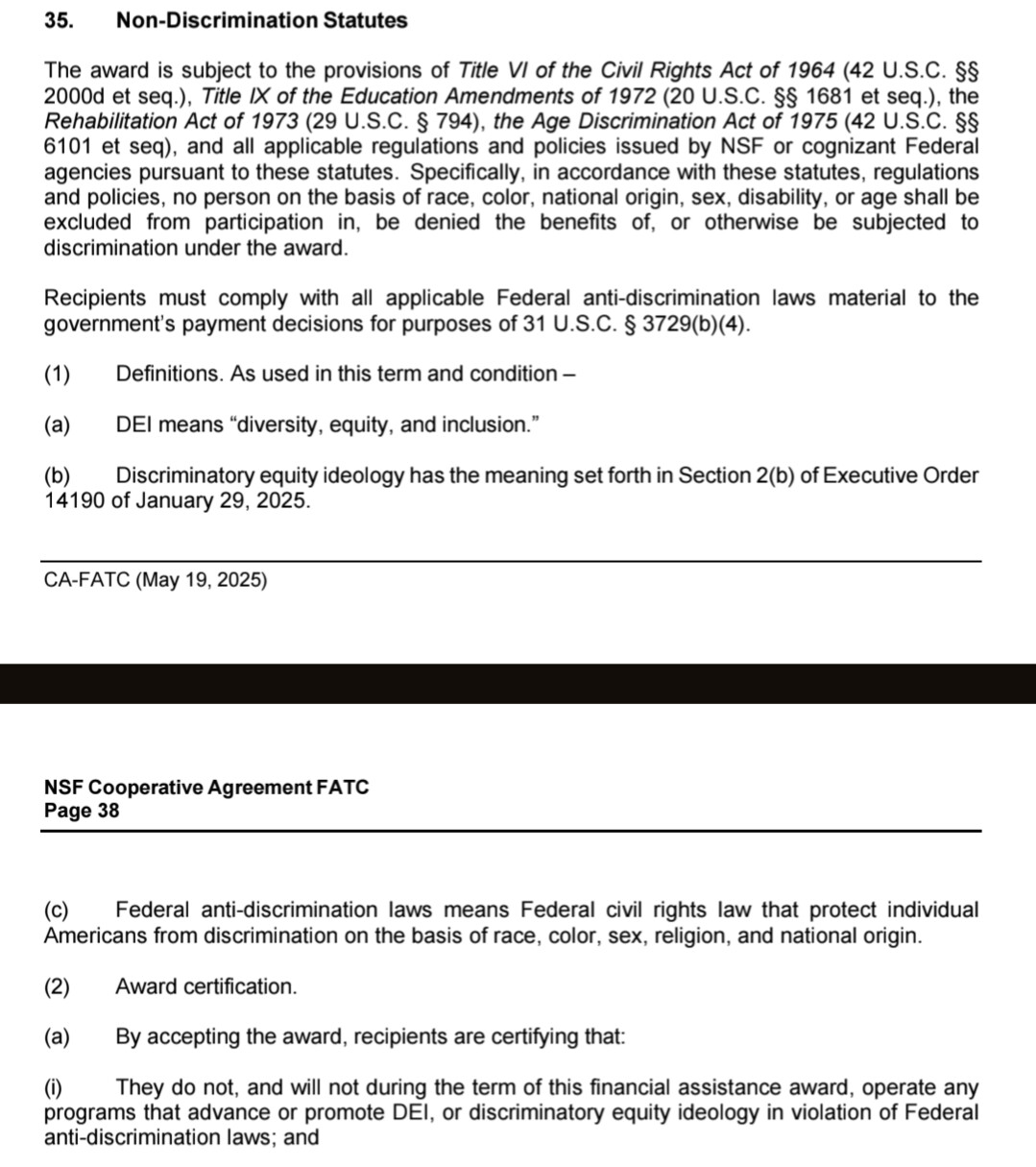 35. Non-Discrimination Statutes

The award is subject to the provisions of Title VI of the Civil Rights Act of 1964 (42 U.S.C. §§ 2000d et seq.), Title IX of the Education Amendments of 1972 (20 U.S.C. §§ 1681 et seq.), the Rehabilitation Act of 1973 (29 U.S.C. § 794), the Age Discrimination Act of 1975 (42 U.S.C. §§ 6101 et seq), and all applicable regulations and policies issued by NSF or cognizant Federal agencies pursuant to these statutes. Specifically, in accordance with these statutes, regulations and policies, no person on the basis of race, color, national origin, sex, disability, or age shall be excluded from participation in, be denied the benefits of, or otherwise be subjected to discrimination under the award.

Recipients must comply with all applicable Federal anti-discrimination laws material to the government's payment decisions for purposes of 31 U.S.C. § 3729(b)(4).

(1) Definitions. As used in this term and condition –

(a) DEI means "diversity, equity, and inclusion."

(b) Discriminatory equity ideology has the meaning set forth in Section 2(b) of Executive Order 14190 of January 29, 2025.

CA-FATC (May 19, 2025)

NSF Cooperative Agreement FATC
Page 38

(c) Federal anti-discrimination laws means Federal civil rights law that protect individual Americans from discrimination on the basis of race, color, sex, religion, and national origin.

(2) Award certification.

(a) By accepting the award, recipients are certifying that:

(i) They do not, and will not during the term of this financial assistance award, operate any programs that advance or promote DEI, or discriminatory equity ideology in violation of Federal anti-discrimination laws; and